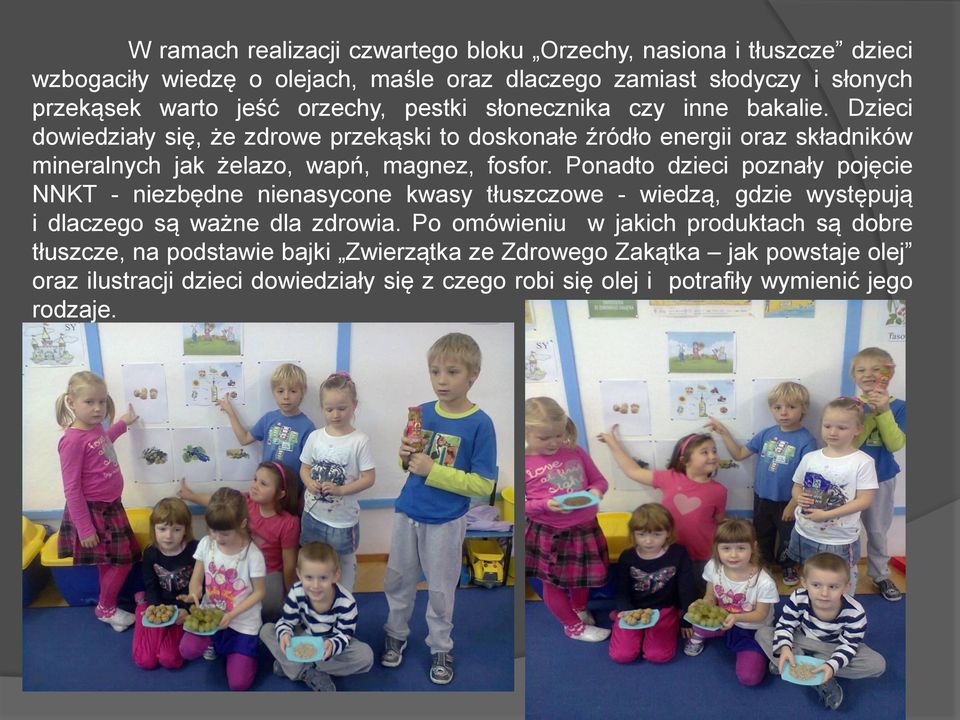 W ramach realizacji czwartego bloku „Orzechy, nasiona i tłuszcze” dzieci wzbogaciły wiedzę o olejach, maśle oraz dlaczego zamiast słodyczy i słonych przekąsek warto jeść orzechy, pestki słonecznika czy inne bakalie. Dzieci dowiedziały się, że zdrowe przekąski to doskonałe źródło energii oraz składników mineralnych jak żelazo, wapń, magnez, fosfor. Ponadto dzieci poznały pojęcie NNKT - niezbędne nienasycone kwasy tłuszczowe - wiedzą, gdzie występują i dlaczego są ważne dla zdrowia. Po omówieniu w jakich produktach są dobre tłuszcze, na podstawie bajki „Zwierzątka ze Zdrowego Zakątka – jak powstaje olej” oraz ilustracji dzieci dowiedziały się z czego robi się olej i potrafiły wymienić jego rodzaje.